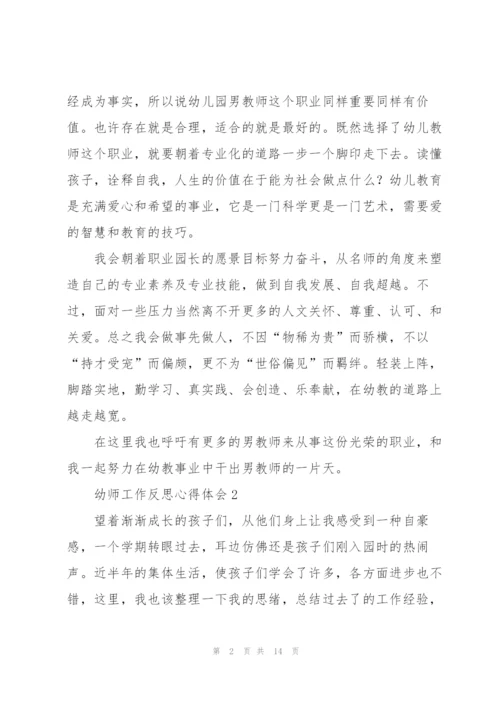 经成为事实，所以说幼儿园男教师这个职业同样重要同样有价值。也许存在就是合理，适合的就是最好的。既然选择了幼儿教师这个职业，就要朝着专业化的道路一步一个脚印走下去。读懂孩子，诠释自我，人生的价值在于能为社会做点什么？幼儿教育是充满爱心和希望的事业，它是一门科学更是一门艺术，需要爱的智慧和教育的技巧。

我会朝着职业园长的愿景目标努力奋斗，从名师的角度来塑造自己的专业素养及专业技能，做到自我发展、自我超越。不过，面对一些压力当然离不开更多的人文关怀、尊重、认可、和关爱。总之我会做事先做人，不因“物稀为贵”而骄横，不以“持才受宠”而偏颇，更不为“世俗偏见”而羁绊。轻装上阵，脚踏实地，勤学习、真实践、会创造、乐奉献，在幼教的道路上越走越宽。

在这里我也呼吁有更多的男教师来从事这份光荣的职业，和我一起努力在幼教事业中干出男教师的一片天。

幼师工作反思心得体会2

望着渐渐成长的孩子们，从他们身上让我感受到一种自豪感，一个学期转眼过去，耳边仿佛还是孩子们刚入园时的热闹声。近半年的集体生活，使孩子们学会了许多，各方面进步也不错，这里，我也该整理一下我的思绪，总结过去了的工作经验，

第 2 页 共 14 页